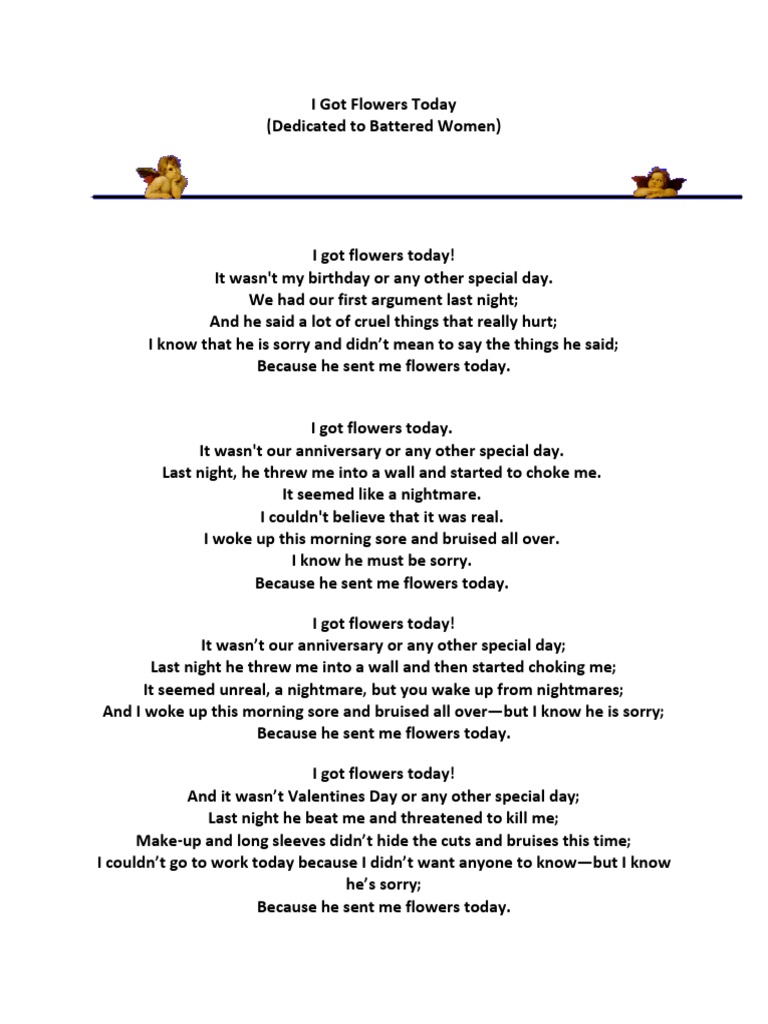 I Got Flowers Today
(Dedicated to Battered Women)

I got flowers today!
It wasn't my birthday or any other special day.
We had our first argument last night;
And he said a lot of cruel things that really hurt;
I know that he is sorry and didn't mean to say the things he said;
Because he sent me flowers today.

I got flowers today.
It wasn't our anniversary or any other special day.
Last night, he threw me into a wall and started to choke me.
It seemed like a nightmare.
I couldn't believe that it was real.
I woke up this morning sore and bruised all over.
I know he must be sorry.
Because he sent me flowers today.

I got flowers today!
It wasn't our anniversary or any other special day;
Last night he threw me into a wall and then started choking me;
It seemed unreal, a nightmare, but you wake up from nightmares;
And I woke up this morning sore and bruised all over—but I know he is sorry;
Because he sent me flowers today.

I got flowers today!
And it wasn't Valentines Day or any other special day;
Last night he beat me and threatened to kill me;
Make-up and long sleeves didn't hide the cuts and bruises this time;
I couldn't go to work today because I didn't want anyone to know—but I know he's sorry;
Because he sent me flowers today.